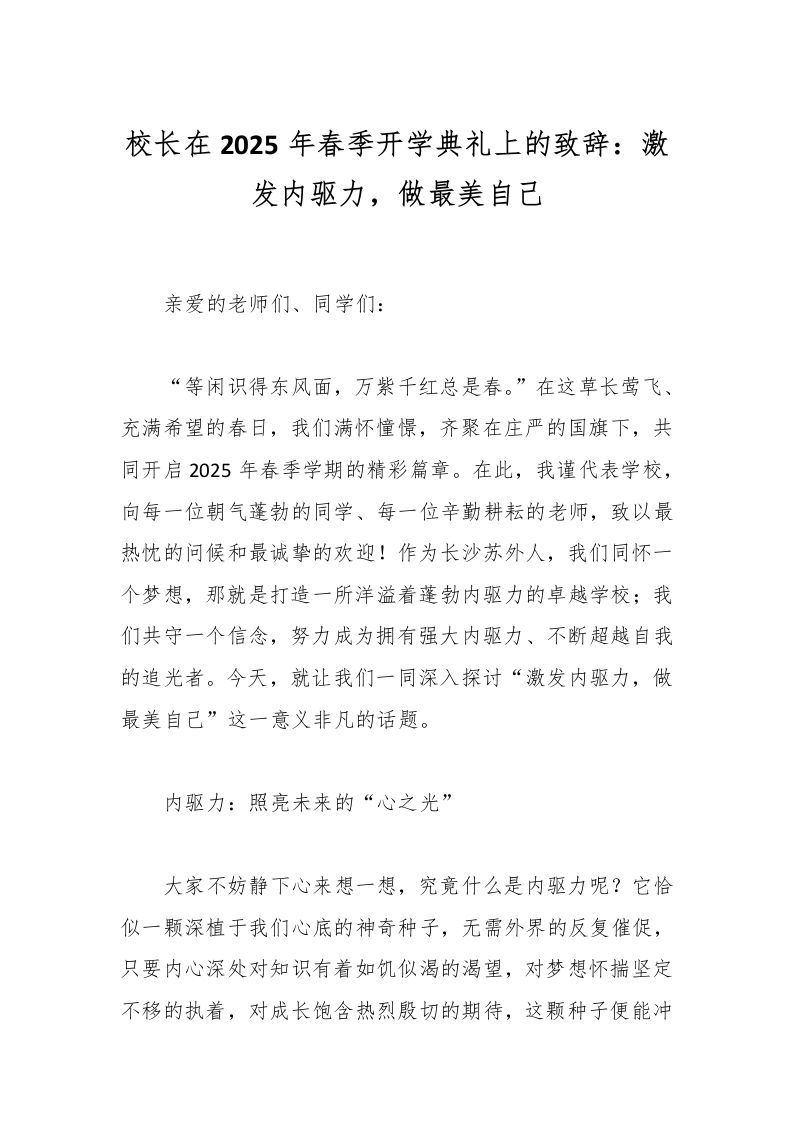 校长在 2025 年春季开学典礼上的致辞：激发内驱力，做最美自己

亲爱的老师们、同学们：

“等闲识得东风面，万紫千红总是春。”在这草长莺飞、充满希望的春日，我们满怀憧憬，齐聚在庄严的国旗下，共同开启 2025 年春季学期的精彩篇章。在此，我谨代表学校，向每一位朝气蓬勃的同学、每一位辛勤耕耘的老师，致以最热忱的问候和最诚挚的欢迎！作为长沙苏外人，我们同怀一个梦想，那就是打造一所洋溢着蓬勃内驱力的卓越学校；我们共守一个信念，努力成为拥有强大内驱力、不断超越自我的追光者。今天，就让我们一同深入探讨“激发内驱力，做最美自己”这一意义非凡的话题。

内驱力：照亮未来的“心之光”

大家不妨静下心来想一想，究竟什么是内驱力呢？它恰似一颗深植于我们心底的神奇种子，无需外界的反复催促，只要内心深处对知识有着如饥似渴的渴望，对梦想怀揣坚定不移的执着，对成长饱含热烈殷切的期待，这颗种子便能冲